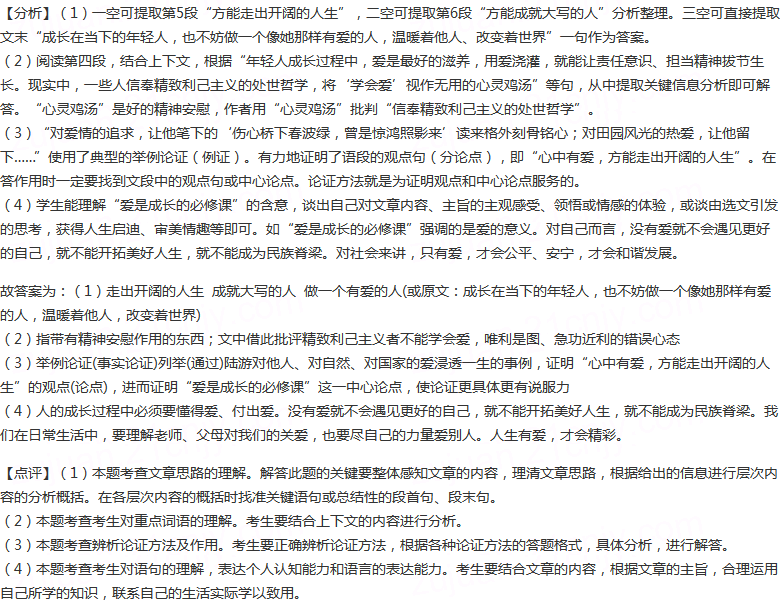 【分析】（1）一空可提取第5段“方能走出开阔的人生”，二空可提取第6段“方能成就大写的人”分析整理。三空可直接提取文末“成长在当下的年轻人，也不妨做一个像她那样有爱的人，温暖着他人、改变着世界”一句作为答案。
（2）阅读第四段，结合上下文，根据“年轻人成长过程中，爱是最好的滋养，用爱浇灌，就能让责任意识、担当精神拔节生长。现实中，一些人信奉精致利己主义的处世哲学，将‘学会爱’视作无用的心灵鸡汤”等句，从中提取关键信息分析即可解答。“心灵鸡汤”是好的精神安慰，作者用“心灵鸡汤”批判“信奉精致利己主义的处世哲学”。
（3）“对爱情的追求，让他笔下的‘伤心桥下春波绿，曾是惊鸿照影来’读来格外刻骨铭心；对田园风光的热爱，让他留下……”使用了典型的举例论证（例证）。有力地证明了语段的观点句（分论点），即“心中有爱，方能走出开阔的人生”。在答作用时一定要找到文段中的观点句或中心论点。论证方法就是为证明观点和中心论点服务的。
（4）学生能理解“爱是成长的必修课”的含意，谈出自己对文章内容、主旨的主观感受、领悟或情感的体验，或谈由选文引发的思考，获得人生启迪、审美情趣等即可。如“爱是成长的必修课”强调的是爱的意义。对自己而言，没有爱就不会遇见更好的自己，就不能开拓美好人生，就不能成为民族脊梁。对社会来讲，只有爱，才会公平、安宁，才会和谐发展。

故答案为：（1）走出开阔的人生 成就大写的人 做一个有爱的人(或原文：成长在当下的年轻人，也不妨做一个像她那样有爱的人，温暖着他人，改变着世界)
（2）指带有精神安慰作用的东西；文中借此批评精致利己主义者不能学会爱，唯利是图、急功近利的错误心态
（3）举例论证(事实论证)列举(通过)陆游对他人、对自然、对国家的爱浸透一生的事例，证明“心中有爱，方能走出开阔的人生”的观点(论点)，进而证明“爱是成长的必修课”这一中心论点，使论证更具体更有说服力
（4）人的成长过程中必须要懂得爱、付出爱。没有爱就不会遇见更好的自己，就不能开拓美好人生，就不能成为民族脊梁。我们在日常生活中，要理解老师、父母对我们的关爱，也要尽自己的力量爱别人。人生有爱，才会精彩。

【点评】（1）本题考查文章思路的理解。解答此题的关键要整体感知文章的内容，理清文章思路，根据给出的信息进行层次内容的分析概括。在各层次内容的概括时找准关键语句或总结性的段首句、段末句。
（2）本题考查考生对重点词语的理解。考生要结合上下文的内容进行分析。
（3）本题考查辨析论证方法及作用。考生要正确辨析论证方法，根据各种论证方法的答题格式，具体分析，进行解答。
（4）本题考查考生对语句的理解，表达个人认知能力和语言的表达能力。考生要结合文章的内容，根据文章的主旨，合理运用自己所学的知识，联系自己的生活实际学以致用。